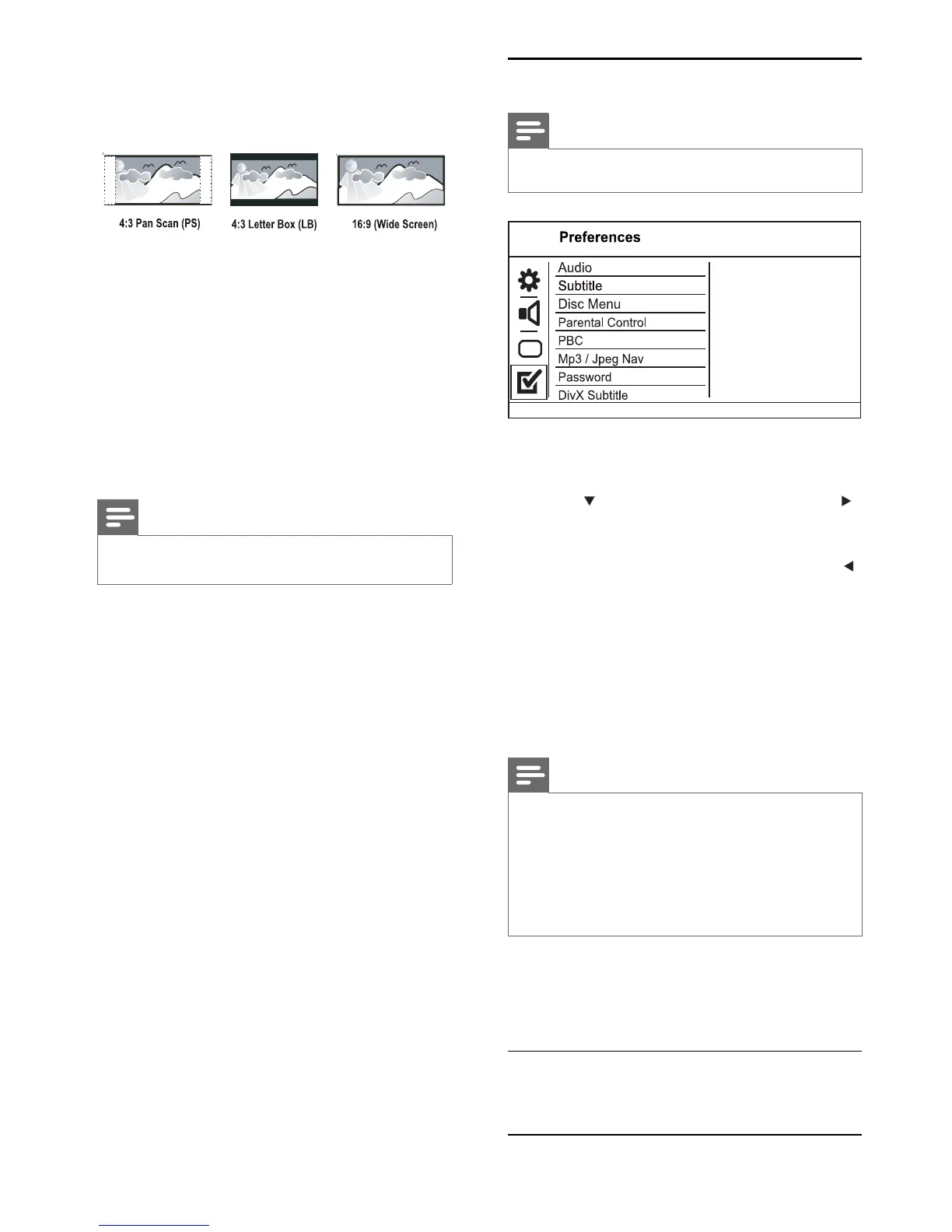 4:3 Pan Scan (PS)

4:3 Letter Box (LB)

16:9 (Wide Screen)

Preferences

Audio

Subtitle

Disc Menu

Parental Control

PBC

Mp3 / Jpeg Nav

Password

DivX Subtitle